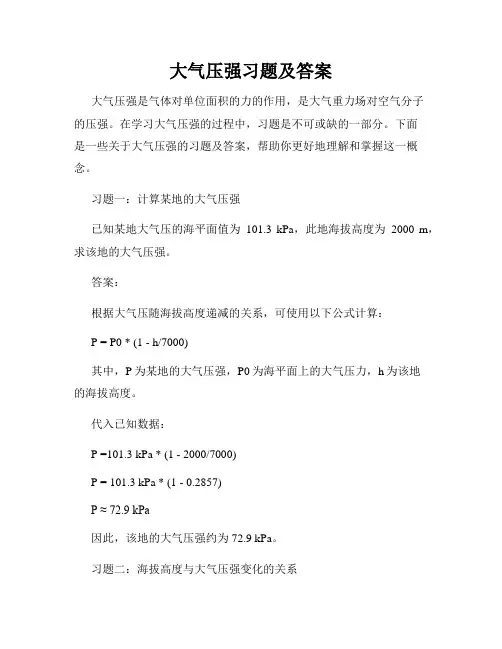 大气压强习题及答案

大气压强是气体对单位面积的力的作用，是大气重力场对空气分子的压强。在学习大气压强的过程中，习题是不可或缺的一部分。下面是一些关于大气压强的习题及答案，帮助你更好地理解和掌握这一概念。

习题一：计算某地的大气压强

已知某地大气压的海平面值为 101.3 kPa，此地海拔高度为 2000 m，求该地的大气压强。

答案：

根据大气压随海拔高度递减的关系，可使用以下公式计算：

P = P0 * (1 - h/7000)

其中，P 为某地的大气压强，P0 为海平面上的大气压力，h 为该地的海拔高度。

代入已知数据：

P =101.3 kPa * (1 - 2000/7000)

P = 101.3 kPa * (1 - 0.2857)

P ≈ 72.9 kPa

因此，该地的大气压强约为 72.9 kPa。

习题二：海拔高度与大气压强变化的关系